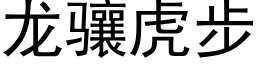 龙骧虎步